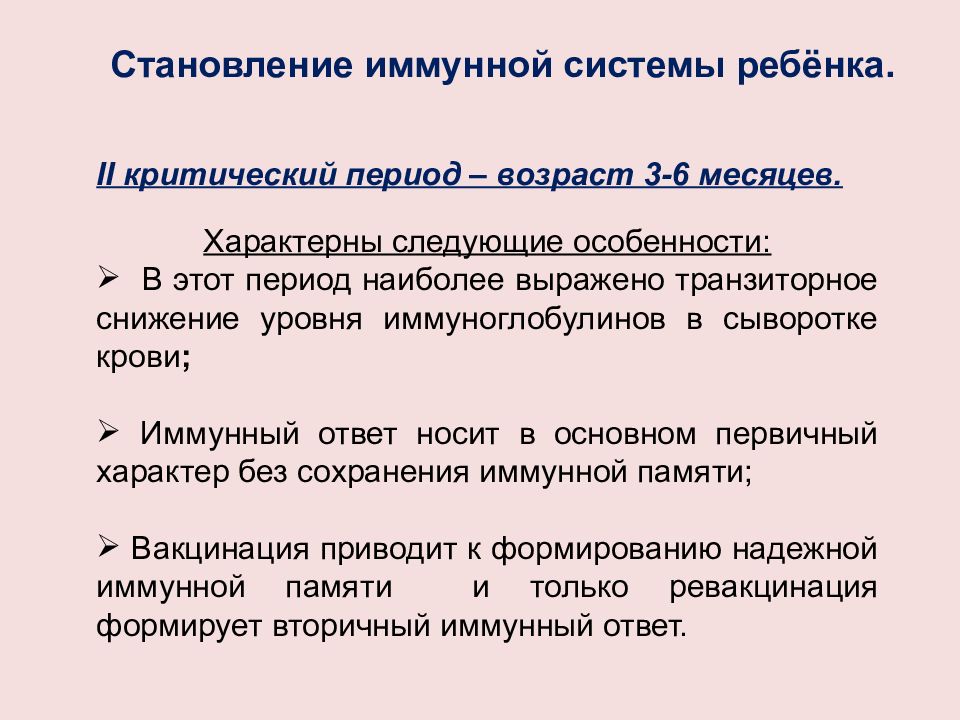 Становление иммунной системы ребёнка.

II критический период – возраст 3-6 месяцев.

Характерны следующие особенности:

➢ В этот период наиболее выражено транзиторное снижение уровня иммуноглобулинов в сыворотке крови;

➢ Иммунный ответ носит в основном первичный характер без сохранения иммунной памяти;

➢ Вакцинация приводит к формированию надежной иммунной памяти и только ревакцинация формирует вторичный иммунный ответ.